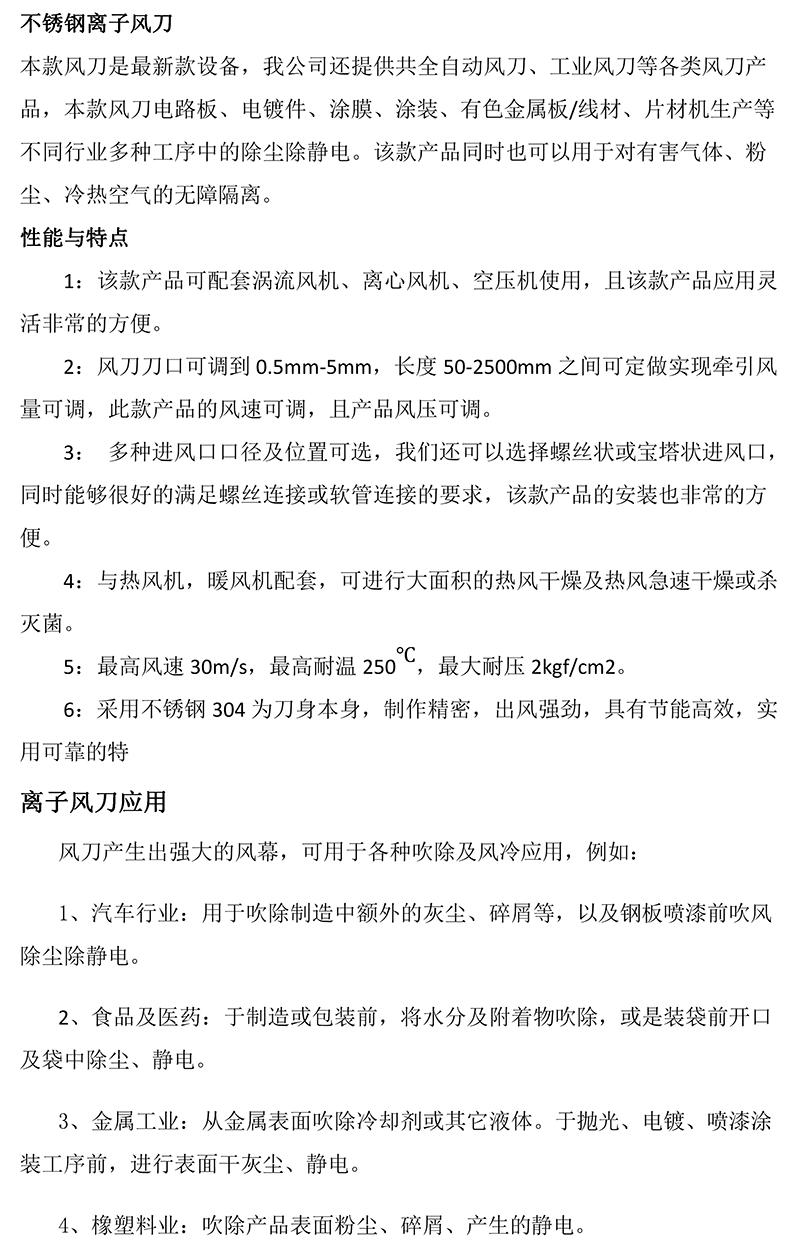 不锈钢离子风刀

本款风刀是最新款设备，我公司还提供共全自动风刀、工业风刀等各类风刀产品，本款风刀电路板、电镀件、涂膜、涂装、有色金属板/线材、片材机生产等不同行业多种工序中的除尘除静电。该款产品同时也可以用于对有害气体、粉尘、冷热空气的无障隔离。

性能与特点

1：该款产品可配套涡流风机、离心风机、空压机使用，且该款产品应用灵活非常的方便。

2：风刀刀口可调到 0.5mm-5mm，长度 50-2500mm 之间可定做实现牵引风量可调，此款产品的风速可调，且产品风压可调。

3： 多种进风口口径及位置可选，我们还可以选择螺丝状或宝塔状进风口，同时能够很好的满足螺丝连接或软管连接的要求，该款产品的安装也非常的方便。

4：与热风机，暖风机配套，可进行大面积的热风干燥及热风急速干燥或杀灭菌。

5：最高风速 30m/s，最高耐温 250℃，最大耐压 2kgf/cm2。

6：采用不锈钢 304 为刀身本身，制作精密，出风强劲，具有节能高效，实用可靠的特

离子风刀应用

风刀产生出强大的风幕，可用于各种吹除及风冷应用，例如：

1、汽车行业：用于吹除制造中额外的灰尘、碎屑等，以及钢板喷漆前吹风除尘除静电。

2、食品及医药：于制造或包装前，将水分及附着物吹除，或是装袋前开口及袋中除尘、静电。

3、金属工业：从金属表面吹除冷却剂或其它液体。于抛光、电镀、喷漆涂装工序前，进行表面干灰尘、静电。

4、橡塑料业：吹除产品表面粉尘、碎屑、产生的静电。